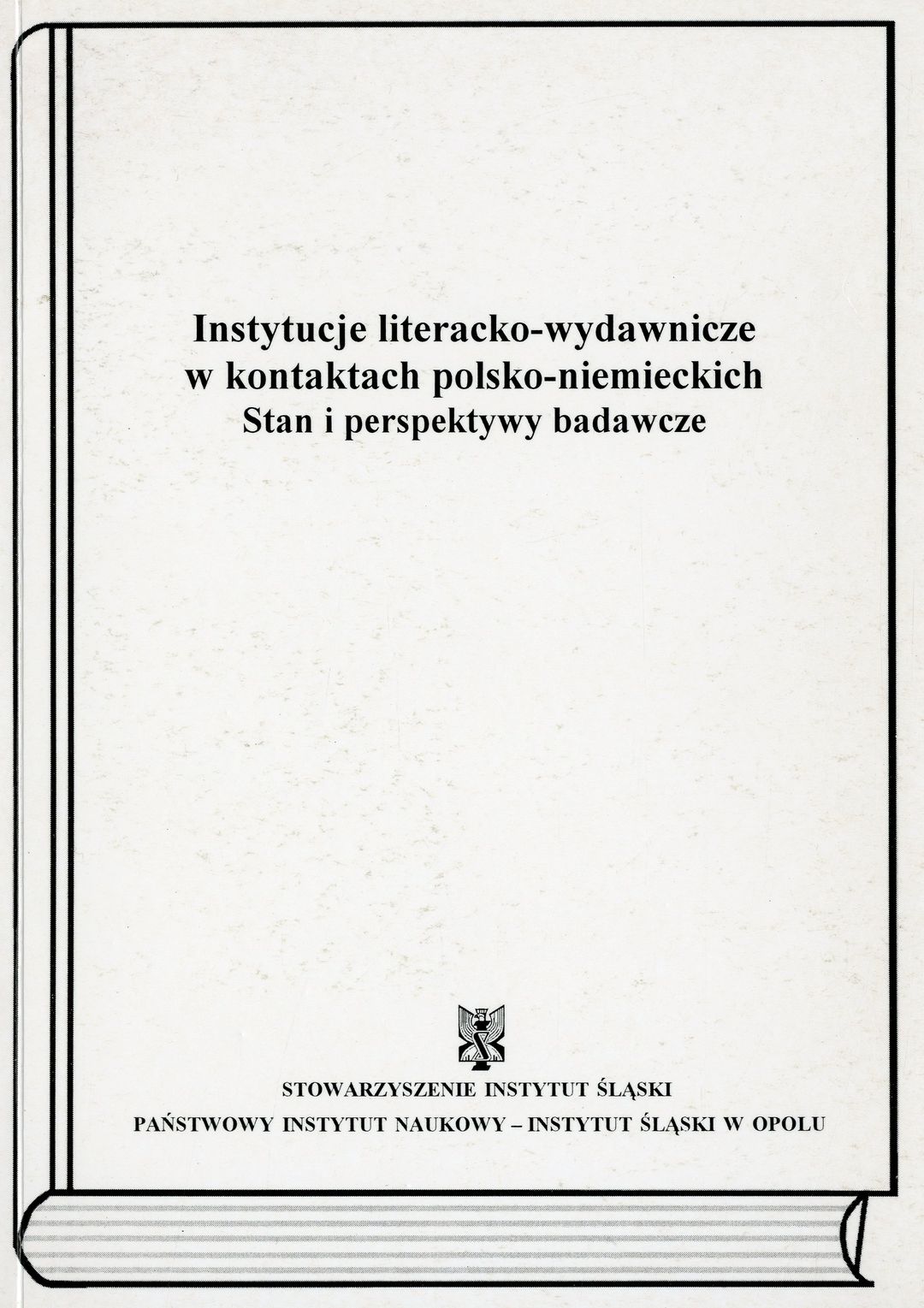 Instytucje literacko-wydawnicze
w kontaktach polsko-niemieckich
Stan i perspektywy badawcze

STOWARZYSZENIE INSTYTUT ŚLĄSKI
PAŃSTWOWY INSTYTUT NAUKOWY – INSTYTUT ŚLĄSKI W OPOLU